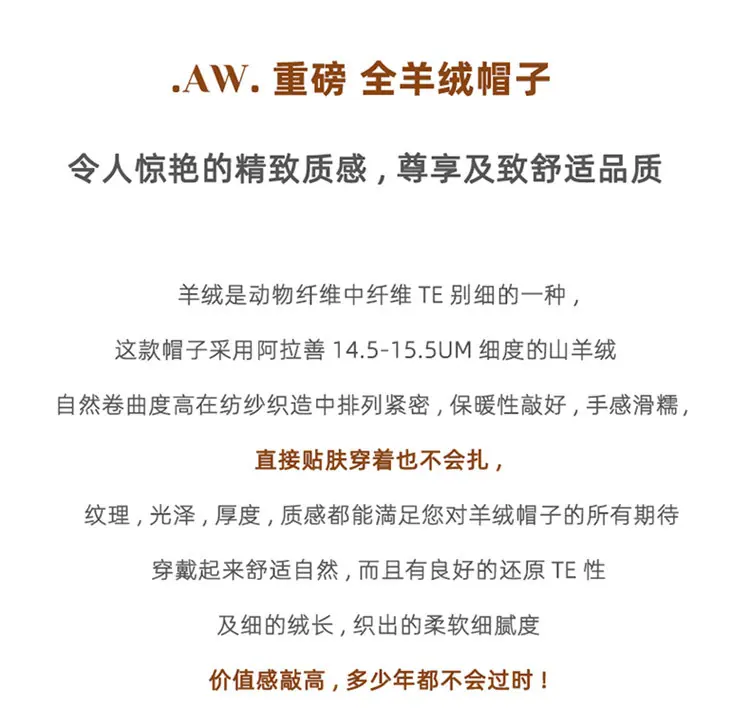 .AW. 重磅 全羊绒帽子

令人惊艳的精致质感，尊享及致舒适品质

羊绒是动物纤维中纤维 TE 别细的一种，

这款帽子采用阿拉善 14.5-15.5UM 细度的山羊绒

自然卷曲度高在纺纱织造中排列紧密，保暖性敲好，手感滑糯，

直接贴肤穿着也不会扎，

纹理，光泽，厚度，质感都能满足您对羊绒帽子的所有期待

穿戴起来舒适自然，而且有良好的还原 TE 性

及细的绒长，织出的柔软细腻度

价值感敲高，多少年都不会过时！